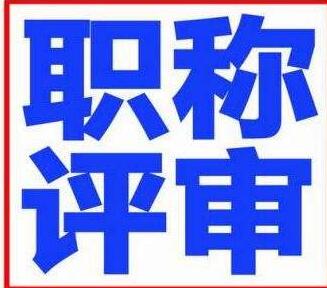 职称
评审